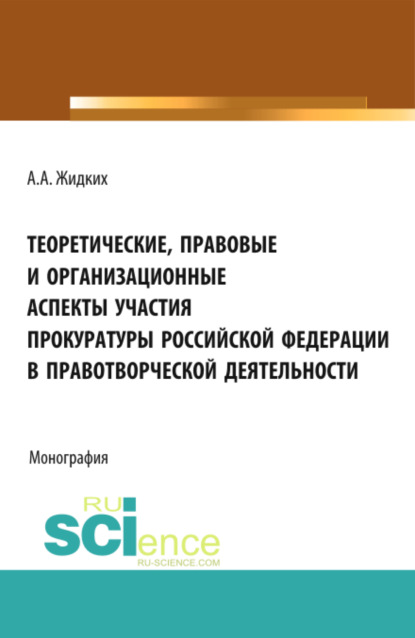 А.А. Жидких

ТЕОРЕТИЧЕСКИЕ, ПРАВОВЫЕ И ОРГАНИЗАЦИОННЫЕ АСПЕКТЫ УЧАСТИЯ ПРОКУРАТУРЫ РОССИЙСКОЙ ФЕДЕРАЦИИ В ПРАВОТВОРЧЕСКОЙ ДЕЯТЕЛЬНОСТИ

Монография

RU
SCIence
RU-SCIENCE.COM